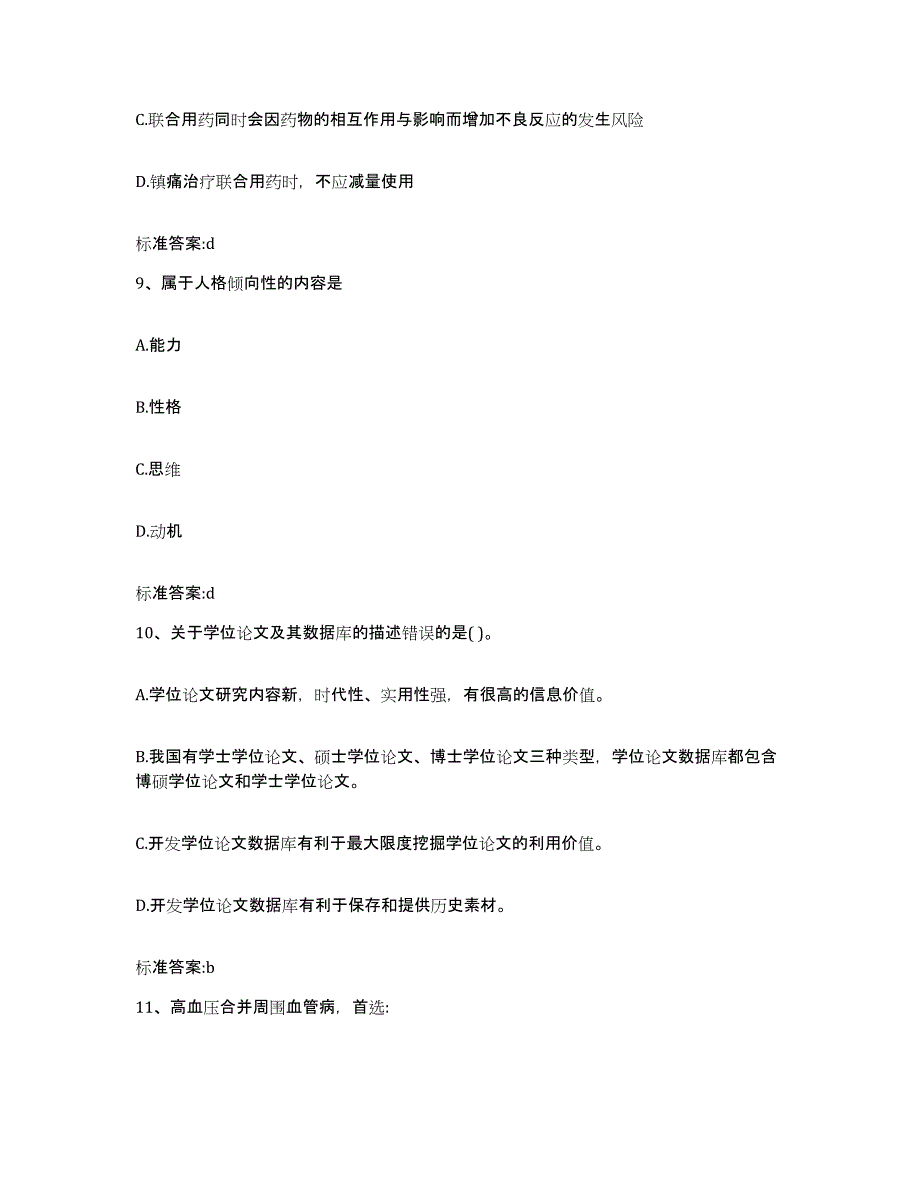 C.联合用药同时会因药物的相互作用与影响而增加不良反应的发生风险

D.镇痛治疗联合用药时，不应减量使用

标准答案:d

9、属于人格倾向性的内容是

A.能力

B.性格

C.思维

D.动机

标准答案:d

10、关于学位论文及其数据库的描述错误的是( )。

A.学位论文研究内容新，时代性、实用性强，有很高的信息价值。

B.我国有学士学位论文、硕士学位论文、博士学位论文三种类型，学位论文数据库都包含博硕学位论文和学士学位论文。

C.开发学位论文数据库有利于最大限度挖掘学位论文的利用价值。

D.开发学位论文数据库有利于保存和提供历史素材。

标准答案:b

11、高血压合并周围血管病，首选: